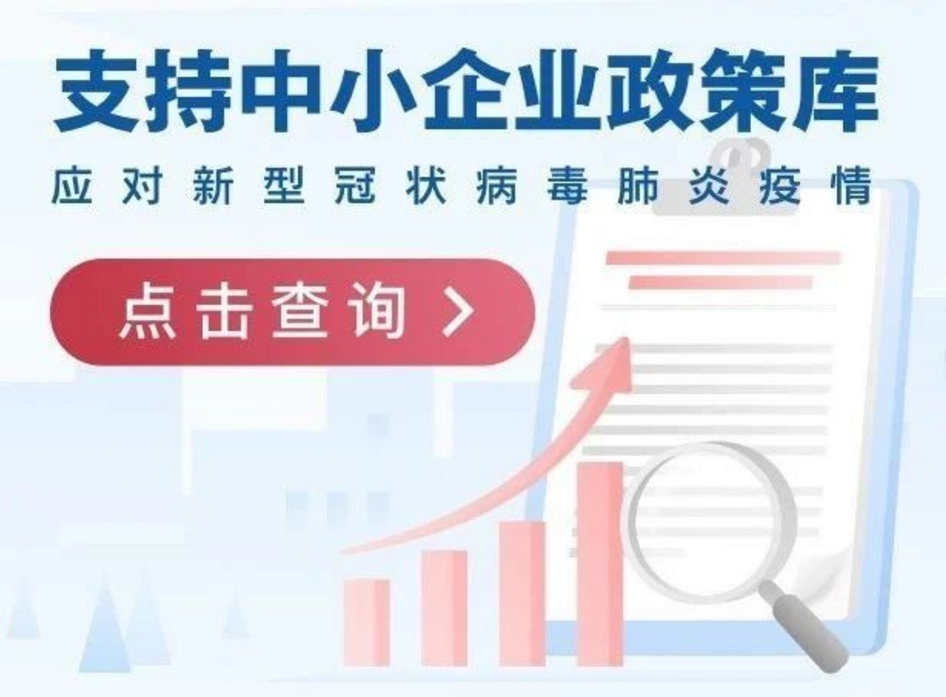 支持中小企业政策库
应对新型冠状病毒肺炎疫情
点击查询 >